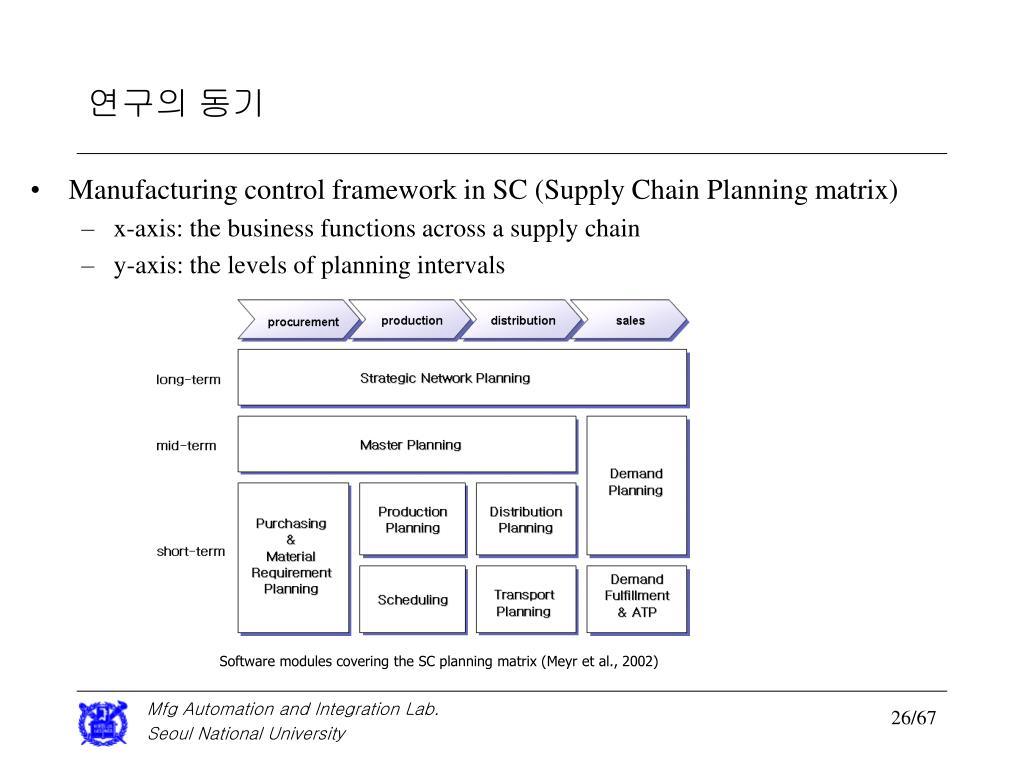 연구의 동기

• Manufacturing control framework in SC (Supply Chain Planning matrix)
– x-axis: the business functions across a supply chain
– y-axis: the levels of planning intervals

procurement
production
distribution
sales

long-term
Strategic Network Planning

mid-term
Master Planning

Demand Planning

short-term
Purchasing & Material Requirement Planning
Production Planning
Distribution Planning
Scheduling
Transport Planning
Demand Fulfillment & ATP

Software modules covering the SC planning matrix (Meyr et al., 2002)

Mfg Automation and Integration Lab.
Seoul National University

26/67